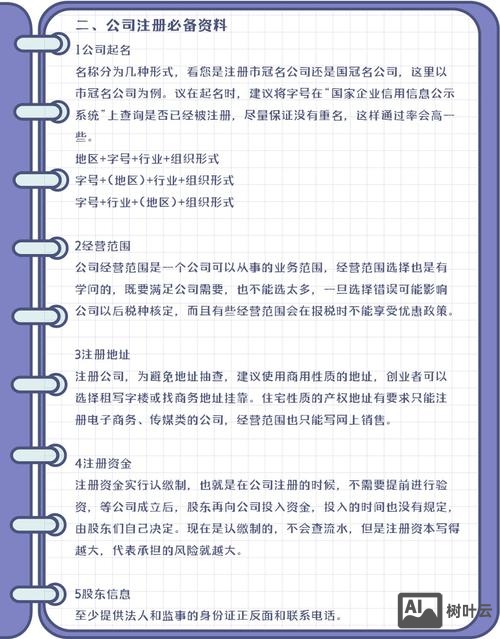 二、公司注册必备资料

1公司起名

名称分为几种形式，看您是注册市冠名公司还是国冠名公司，这里以市冠名公司为例。议在起名时，建议将字号在“国家企业信用信息公示系统”上查询是否已经被注册，尽量保证没有重名，这样通过率会高一些。

地区+字号+行业+组织形式

字号+（地区）+行业+组织形式

字号+行业+（地区）+组织形式

2经营范围

公司经营范围是一个公司可以从事的业务范围，经营范围选择也是有学问的，既要满足公司需要，也不能选太多，一旦选择错误可能影响公司以后税种核定，而且有些经营范围会在报税时不能享受优惠政策。

3注册地址

注册公司，为避免地址抽查，建议使用商用性质的地址，创业者可以选择租写字楼或找商务地址挂靠。住宅性质的产权地址有要求只能注册电子商务、传媒类的公司，经营范围也只能写网上销售。

4注册资金

注册资金实行认缴制，也就是在公司注册的时候，不需要提前进行验资，等公司成立后，股东再向公司投入资金，投入的时间也没有规定，由股东们自己决定。现在是认缴制的，不会查流水，但是注册资本写得越大，代表承担的风险就越大。

5股东信息

至少提供法人和监事的身份证正反面和联系电话。

AI 树叶云